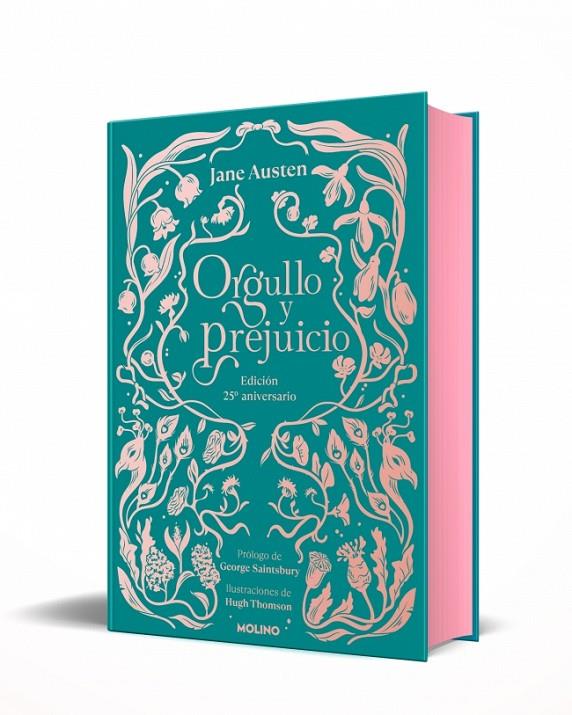 Jane Austen

Orgullo y prejuicio

Edición
25º aniversario

Prólogo de
George Saintsbury

Ilustraciones de
Hugh Thomson

MOLINO